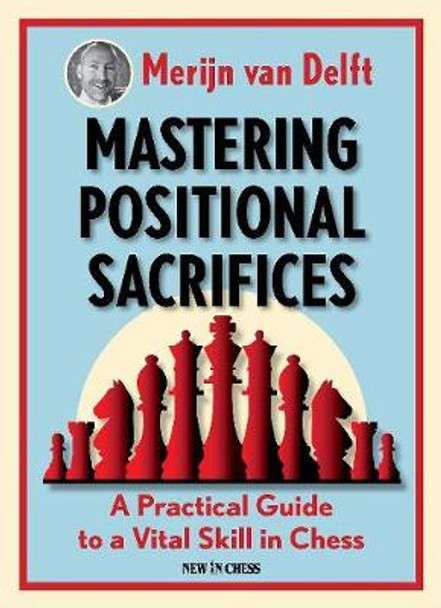 Merijn van Delft

MASTERING POSITIONAL SACRIFICES

A Practical Guide to a Vital Skill in Chess

NEW IN CHESS